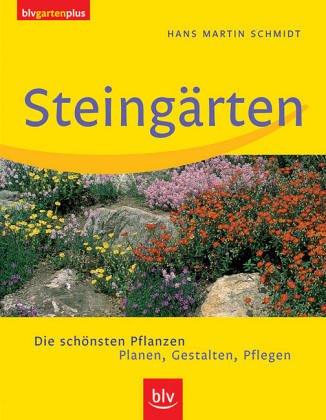 blvgartenplus

HANS MARTIN SCHMIDT

Steingärten

Die schönsten Pflanzen
Planen, Gestalten, Pflegen

blv